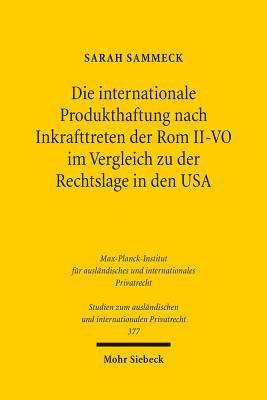 SARAH SAMMECK

Die internationale Produkthaftung nach Inkrafttreten der Rom II-VO im Vergleich zu der Rechtslage in den USA

Max-Planck-Institut für ausländisches und internationales Privatrecht

Studien zum ausländischen und internationalen Privatrecht 377

Mohr Siebeck